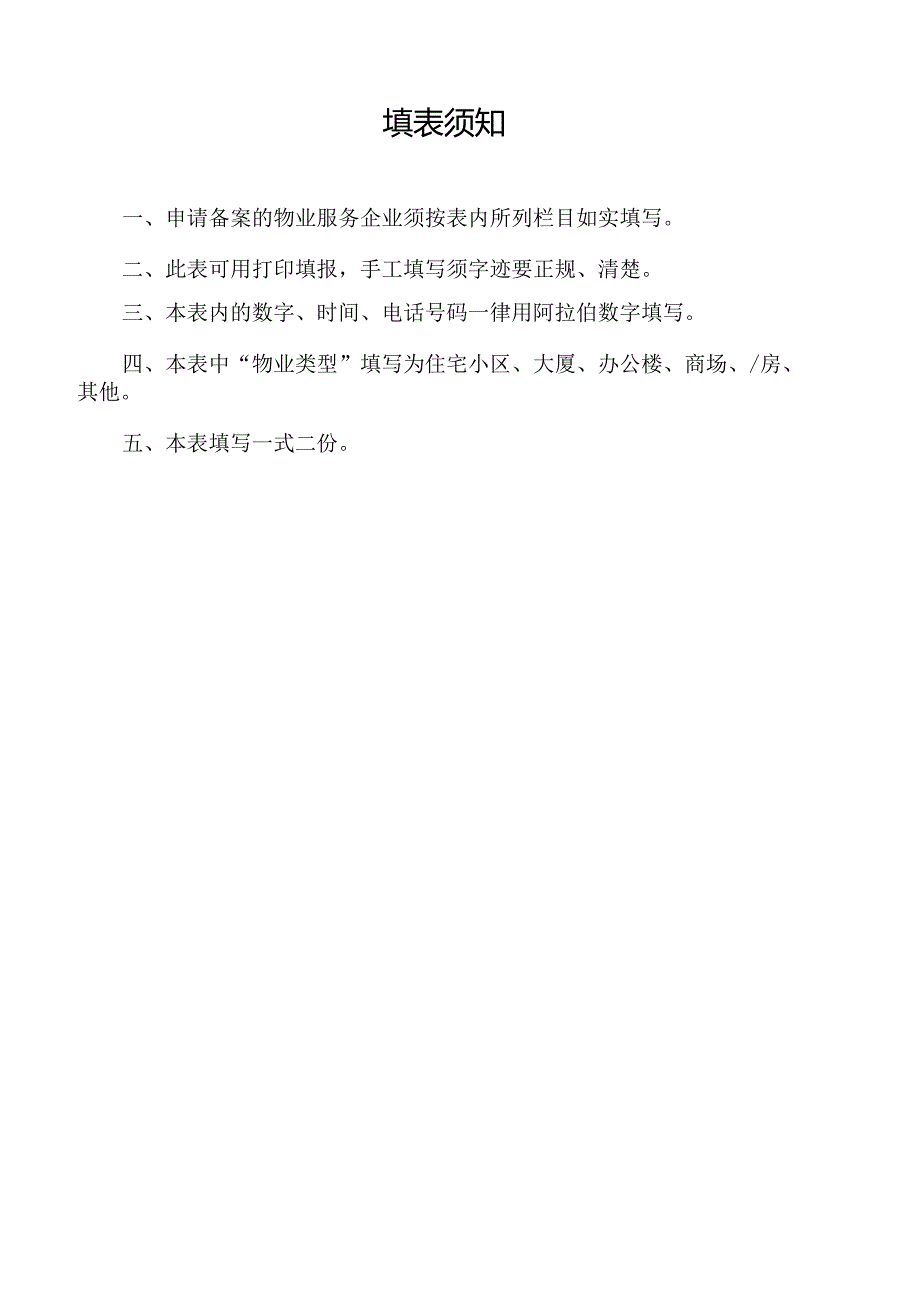 填表须知

一、申请备案的物业服务企业须按表内所列栏目如实填写。

二、此表可用打印填报，手工填写须字迹要正规、清楚。

三、本表内的数字、时间、电话号码一律用阿拉伯数字填写。

四、本表中“物业类型”填写为住宅小区、大厦、办公楼、商场、/房、其他。

五、本表填写一式二份。